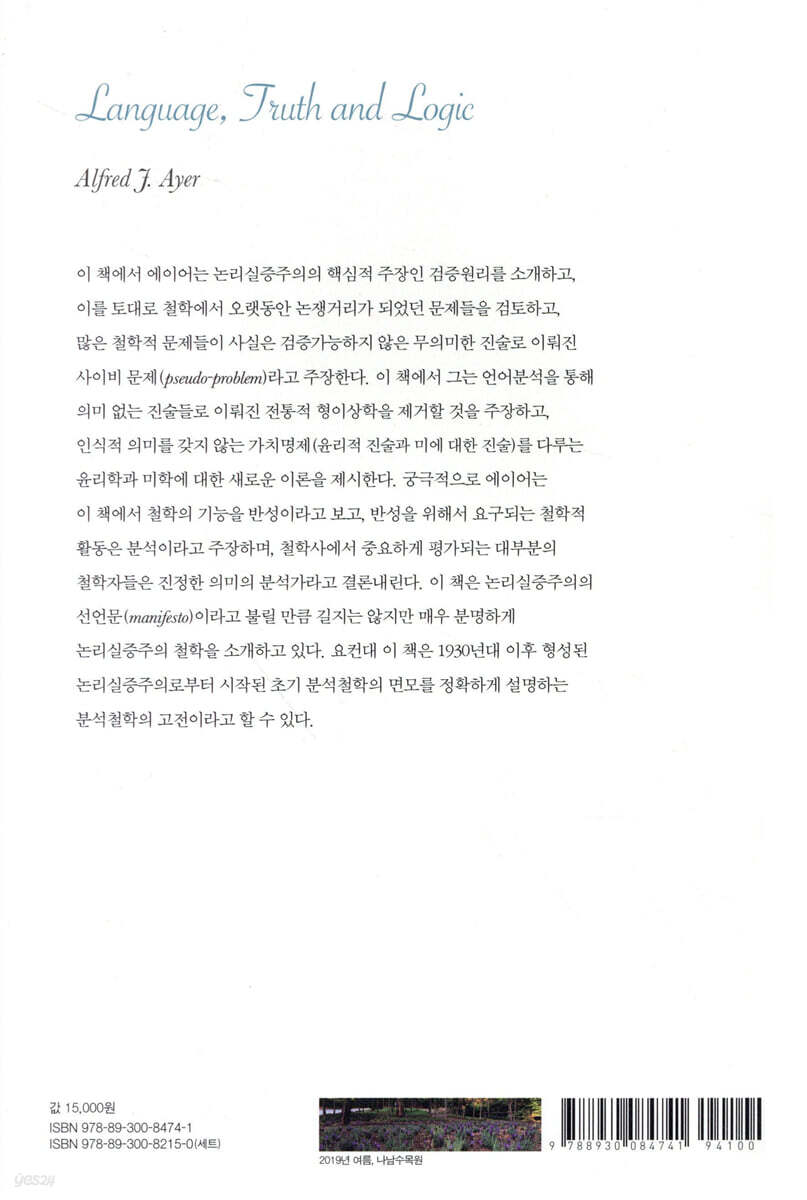 Language, Truth and Logic

Alfred J. Ayer

이 책에서 에이어는 논리실증주의의 핵심적 주장인 검증원리를 소개하고, 이를 토대로 철학에서 오랫동안 논쟁거리가 되었던 문제들을 검토하고, 많은 철학적 문제들이 사실은 검증가능하지 않은 무의미한 진술로 이뤄진 사이비 문제(pseudo-problem)라고 주장한다. 이 책에서 그는 언어분석을 통해 의미 없는 진술들로 이뤄진 전통적 형이상학을 제거할 것을 주장하고, 인식적 의미를 갖지 않는 가치명제(윤리적 진술과 미에 대한 진술)를 다루는 윤리학과 미학에 대한 새로운 이론을 제시한다. 궁극적으로 에이어는 이 책에서 철학의 기능을 반성이라고 보고, 반성을 위해서 요구되는 철학적 활동은 분석이라고 주장하며, 철학사에서 중요하게 평가되는 대부분의 철학자들은 진정한 의미의 분석가라고 결론내린다. 이 책은 논리실증주의의 선언문(manifesto)이라고 불릴 만큼 길지는 않지만 매우 분명하게 논리실증주의 철학을 소개하고 있다. 요컨대 이 책은 1930년대 이후 형성된 논리실증주의로부터 시작된 초기 분석철학의 면모를 정확하게 설명하는 분석철학의 고전이라고 할 수 있다.

값 15,000원
ISBN 978-89-300-8474-1
ISBN 978-89-300-8215-0(세트)

2019년 여름, 나남수목원

9 788930 084741 94100

yes24